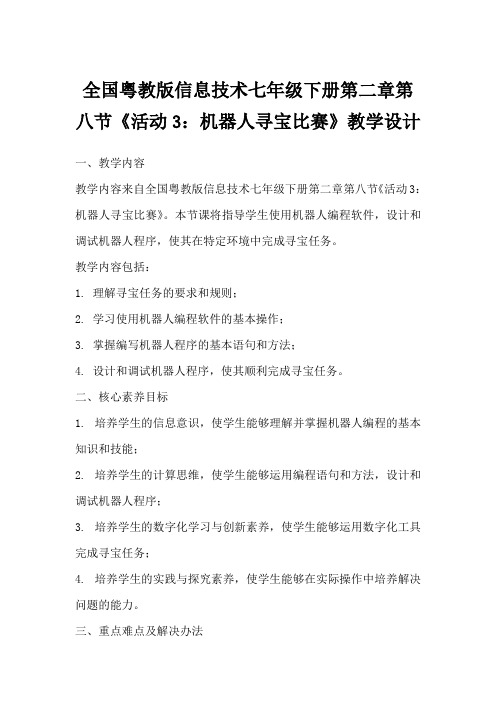 全国粤教版信息技术七年级下册第二章第八节《活动 3：机器人寻宝比赛》教学设计

一、教学内容

教学内容来自全国粤教版信息技术七年级下册第二章第八节《活动 3：机器人寻宝比赛》。本节课将指导学生使用机器人编程软件，设计和调试机器人程序，使其在特定环境中完成寻宝任务。

教学内容包括：

1. 理解寻宝任务的要求和规则；

2. 学习使用机器人编程软件的基本操作；

3. 掌握编写机器人程序的基本语句和方法；

4. 设计和调试机器人程序，使其顺利完成寻宝任务。

二、核心素养目标

1. 培养学生的信息意识，使学生能够理解并掌握机器人编程的基本知识和技能；

2. 培养学生的计算思维，使学生能够运用编程语句和方法，设计和调试机器人程序；

3. 培养学生的数字化学习与创新素养，使学生能够运用数字化工具完成寻宝任务；

4. 培养学生的实践与探究素养，使学生能够在实际操作中培养解决问题的能力。

三、重点难点及解决办法